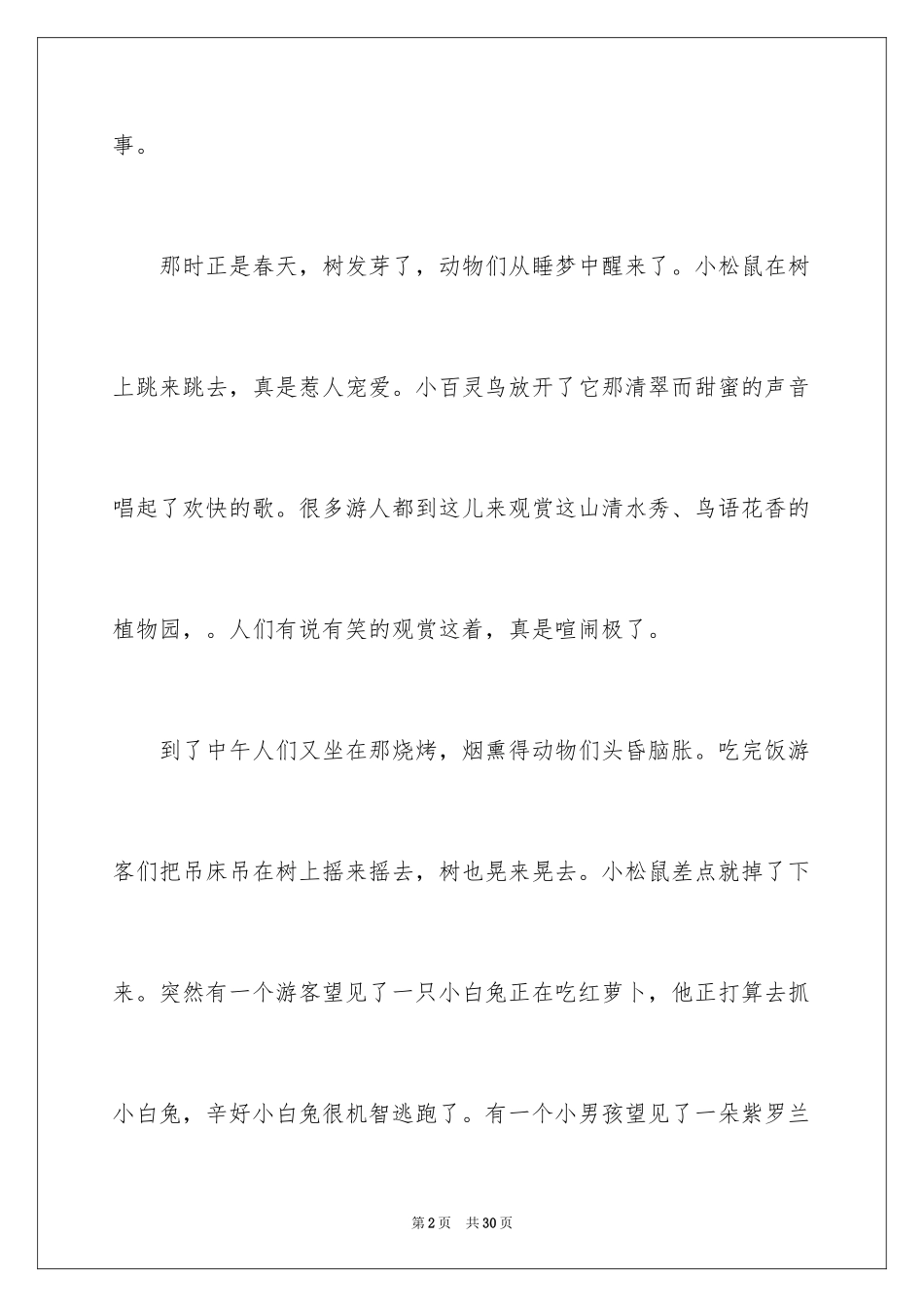 事。

那时正是春天，树发芽了，动物们从睡梦中醒来了。小松鼠在树上跳来跳去，真是惹人宠爱。小百灵鸟放开了它那清翠而甜蜜的声音唱起了欢快的歌。很多游人都到这儿来观赏这山清水秀、鸟语花香的植物园，。人们有说有笑的观赏这着，真是喧闹极了。

到了中午人们又坐在那烧烤，烟熏得动物们头昏脑胀。吃完饭游客们把吊床吊在树上摇来摇去，树也晃来晃去。小松鼠差点就掉了下来。突然有一个游客望见了一只小白兔正在吃红萝卜，他正打算去抓小白兔，辛好小白兔很机智逃跑了。有一个小男孩望见了一朵紫罗兰

第 2 页　共 30 页